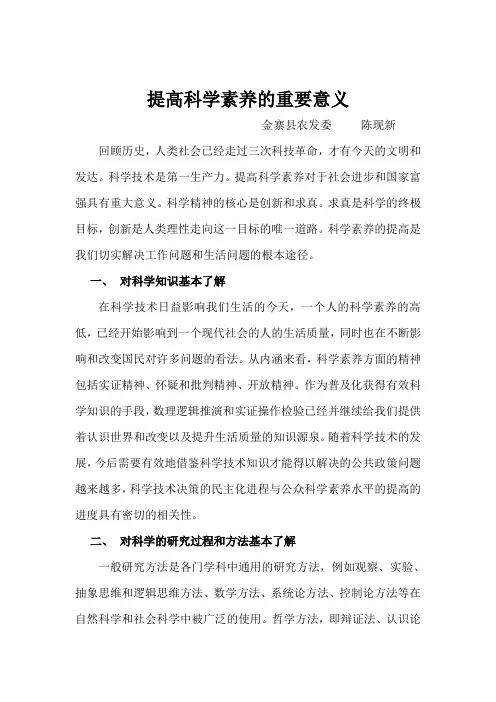 提高科学素养的重要意义

金寨县农发委　　陈现新

回顾历史，人类社会已经走过三次科技革命，才有今天的文明和发达。科学技术是第一生产力。提高科学素养对于社会进步和国家富强具有重大意义。科学精神的核心是创新和求真。求真是科学的终极目标，创新是人类理性走向这一目标的唯一道路。科学素养的提高是我们切实解决工作问题和生活问题的根本途径。

一、　对科学知识基本了解

在科学技术日益影响我们生活的今天，一个人的科学素养的高低，已经开始影响到一个现代社会的人的生活质量，同时也在不断影响和改变国民对许多问题的看法。从内涵来看，科学素养方面的精神包括实证精神、怀疑和批判精神、开放精神。作为普及化获得有效科学知识的手段，数理逻辑推演和实证操作检验已经并继续给我们提供着认识世界和改变以及提升生活质量的知识源泉。随着科学技术的发展，今后需要有效地借鉴科学技术知识才能得以解决的公共政策问题越来越多，科学技术决策的民主化进程与公众科学素养水平的提高的进度具有密切的相关性。

二、　对科学的研究过程和方法基本了解

一般研究方法是各门学科中通用的研究方法，例如观察、实验、抽象思维和逻辑思维方法、数学方法、系统论方法、控制论方法等在自然科学和社会科学中被广泛的使用。哲学方法，即辩证法、认识论